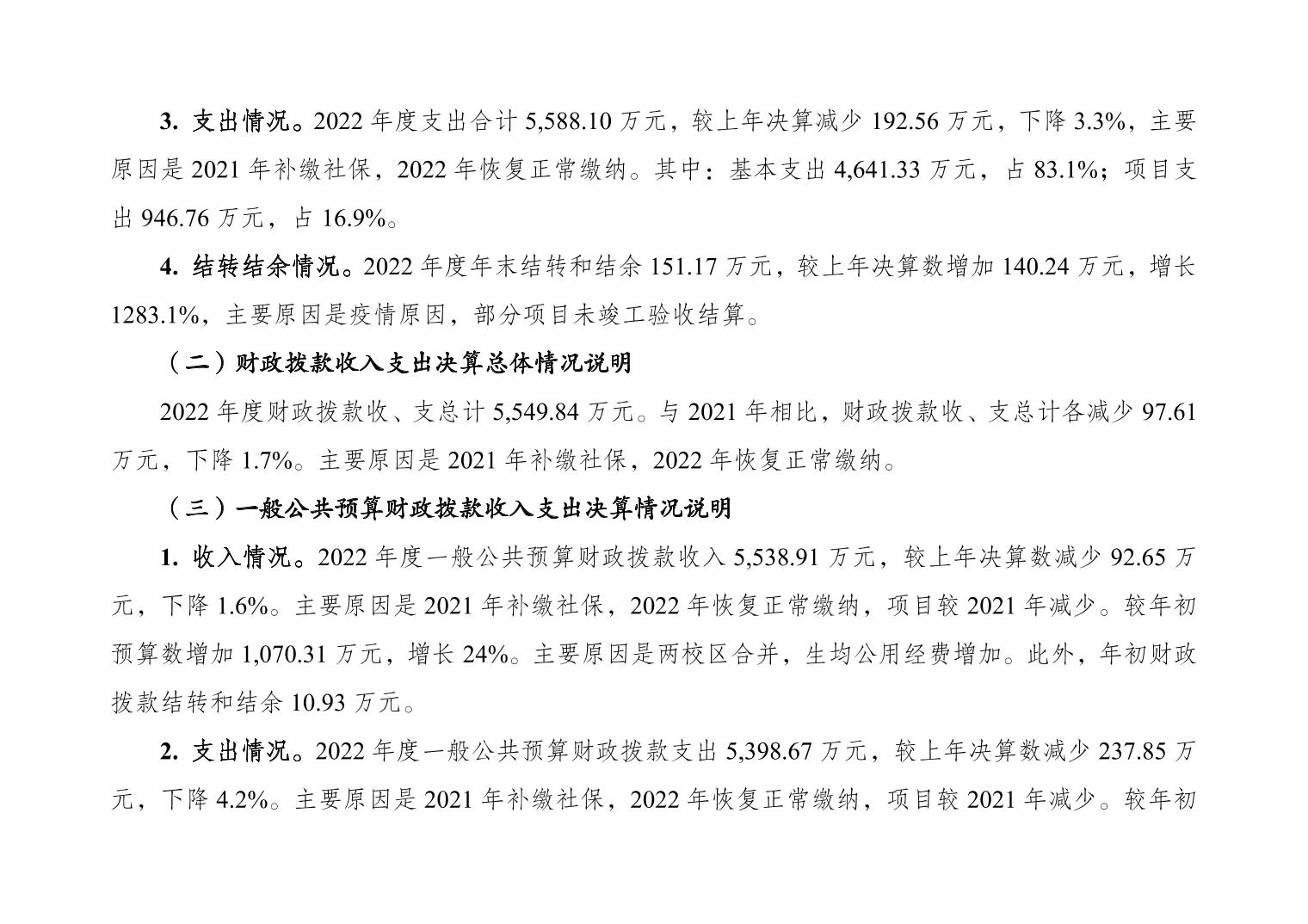 3. 支出情况。2022 年度支出合计 5,588.10 万元，较上年决算减少 192.56 万元，下降 3.3%，主要原因是 2021 年补缴社保，2022 年恢复正常缴纳。其中：基本支出 4,641.33 万元，占 83.1%；项目支出 946.76 万元，占 16.9%。

4. 结转结余情况。2022 年度年末结转和结余 151.17 万元，较上年决算数增加 140.24 万元，增长 1283.1%，主要原因是疫情原因，部分项目未竣工验收结算。

（二）财政拨款收入支出决算总体情况说明

2022 年度财政拨款收、支总计 5,549.84 万元。与 2021 年相比，财政拨款收、支总计各减少 97.61 万元，下降 1.7%。主要原因是 2021 年补缴社保，2022 年恢复正常缴纳。

（三）一般公共预算财政拨款收入支出决算情况说明

1. 收入情况。2022 年度一般公共预算财政拨款收入 5,538.91 万元，较上年决算数减少 92.65 万元，下降 1.6%。主要原因是 2021 年补缴社保，2022 年恢复正常缴纳，项目较 2021 年减少。较年初预算数增加 1,070.31 万元，增长 24%。主要原因是两校区合并，生均公用经费增加。此外，年初财政拨款结转和结余 10.93 万元。

2. 支出情况。2022 年度一般公共预算财政拨款支出 5,398.67 万元，较上年决算数减少 237.85 万元，下降 4.2%。主要原因是 2021 年补缴社保，2022 年恢复正常缴纳，项目较 2021 年减少。较年初